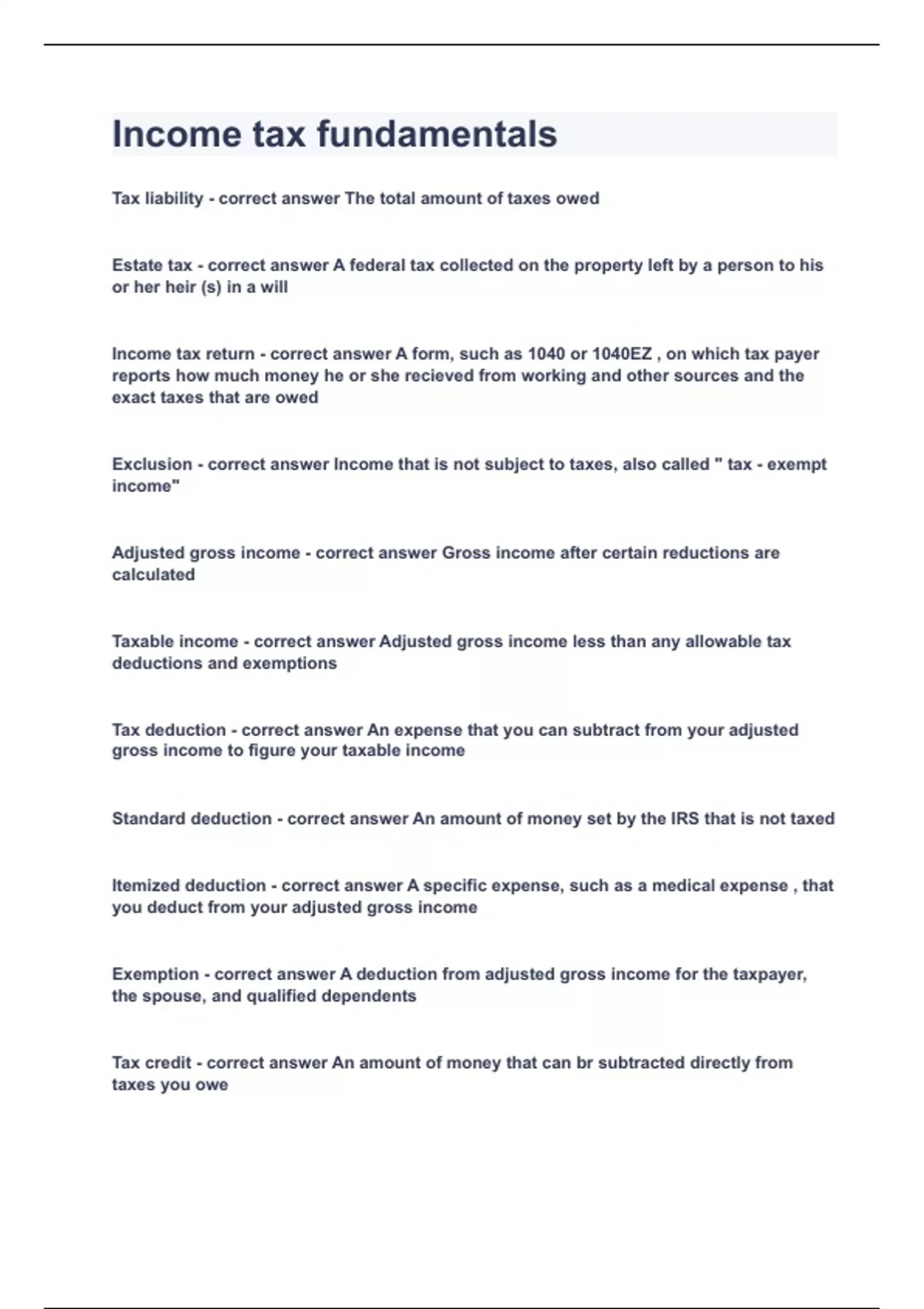 Income tax fundamentals

Tax liability - correct answer The total amount of taxes owed

Estate tax - correct answer A federal tax collected on the property left by a person to his or her heir (s) in a will

Income tax return - correct answer A form, such as 1040 or 1040EZ , on which tax payer reports how much money he or she recieved from working and other sources and the exact taxes that are owed

Exclusion - correct answer Income that is not subject to taxes, also called " tax - exempt income"

Adjusted gross income - correct answer Gross income after certain reductions are calculated

Taxable income - correct answer Adjusted gross income less than any allowable tax deductions and exemptions

Tax deduction - correct answer An expense that you can subtract from your adjusted gross income to figure your taxable income

Standard deduction - correct answer An amount of money set by the IRS that is not taxed

Itemized deduction - correct answer A specific expense, such as a medical expense , that you deduct from your adjusted gross income

Exemption - correct answer A deduction from adjusted gross income for the taxpayer, the spouse, and qualified dependents

Tax credit - correct answer An amount of money that can br subtracted directly from taxes you owe